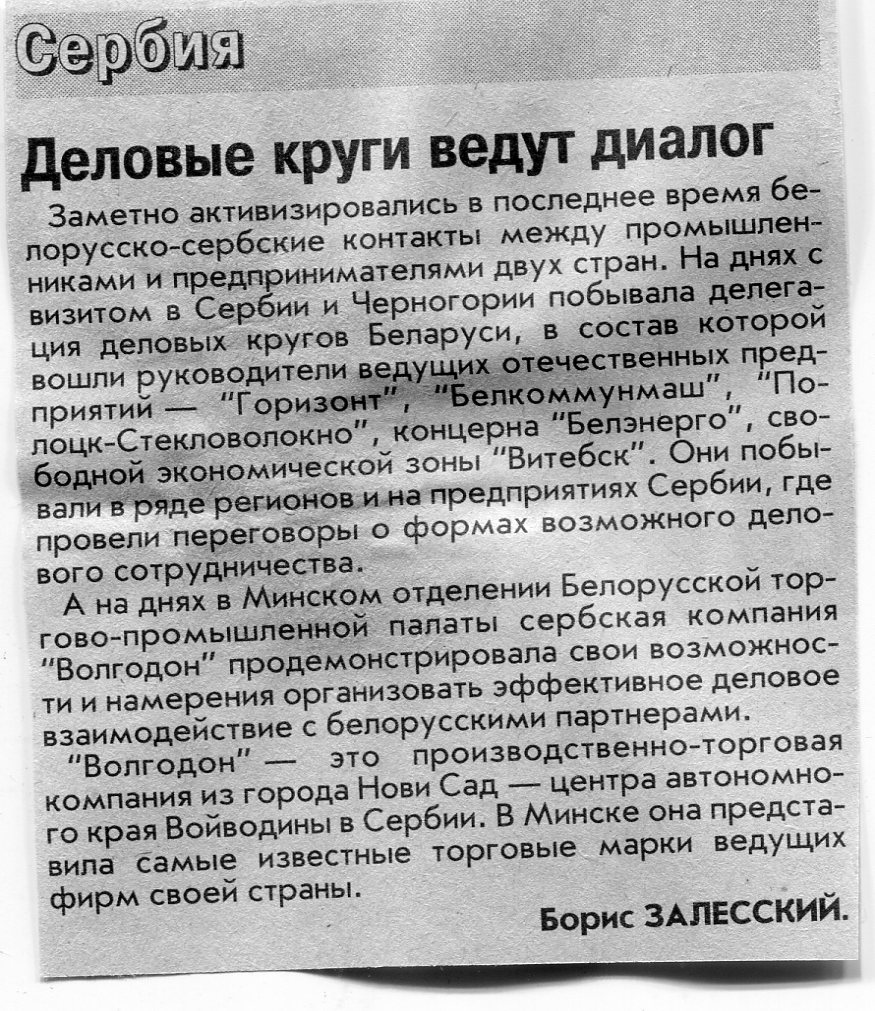 Сербия

Деловые круги ведут диалог

Заметно активизировались в последнее время белорусско-сербские контакты между промышленниками и предпринимателями двух стран. На днях с визитом в Сербии и Черногории побывала делегация деловых кругов Беларуси, в состав которой вошли руководители ведущих отечественных предприятий — "Горизонт", "Белкоммунмаш", "Полоцк-Стекловолокно", концерна "Белэнерго", свободной экономической зоны "Витебск". Они побывали в ряде регионов и на предприятиях Сербии, где провели переговоры о формах возможного делового сотрудничества.

А на днях в Минском отделении Белорусской торгово-промышленной палаты сербская компания "Волгодон" продемонстрировала свои возможности и намерения организовать эффективное деловое взаимодействие с белорусскими партнерами.

"Волгодон" — это производственно-торговая компания из города Нови Сад — центра автономного края Войводины в Сербии. В Минске она представила самые известные торговые марки ведущих фирм своей страны.

Борис ЗАЛЕССКИЙ.